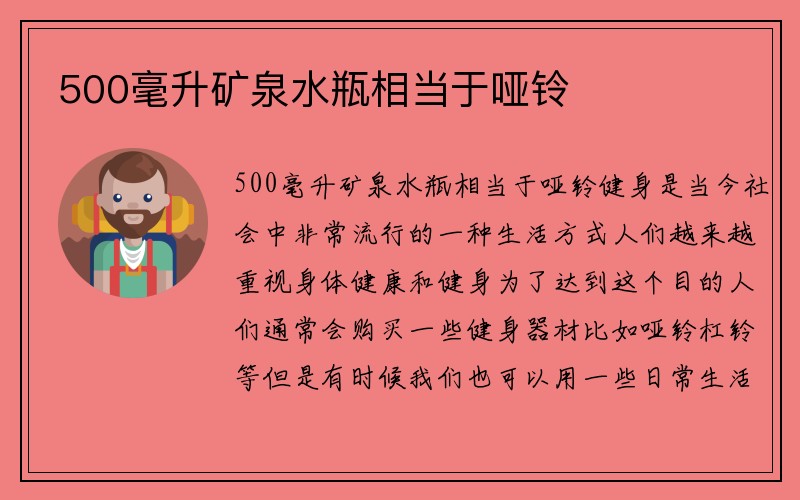 500毫升矿泉水瓶相当于哑铃

500毫升矿泉水瓶相当于哑铃健身是当今社会中非常流行的一种生活方式人们越来越重视身体健康和健身为了达到这个目的人们通常会购买一些健身器材比如哑铃杠铃等但是有时候我们也可以用一些日常生活